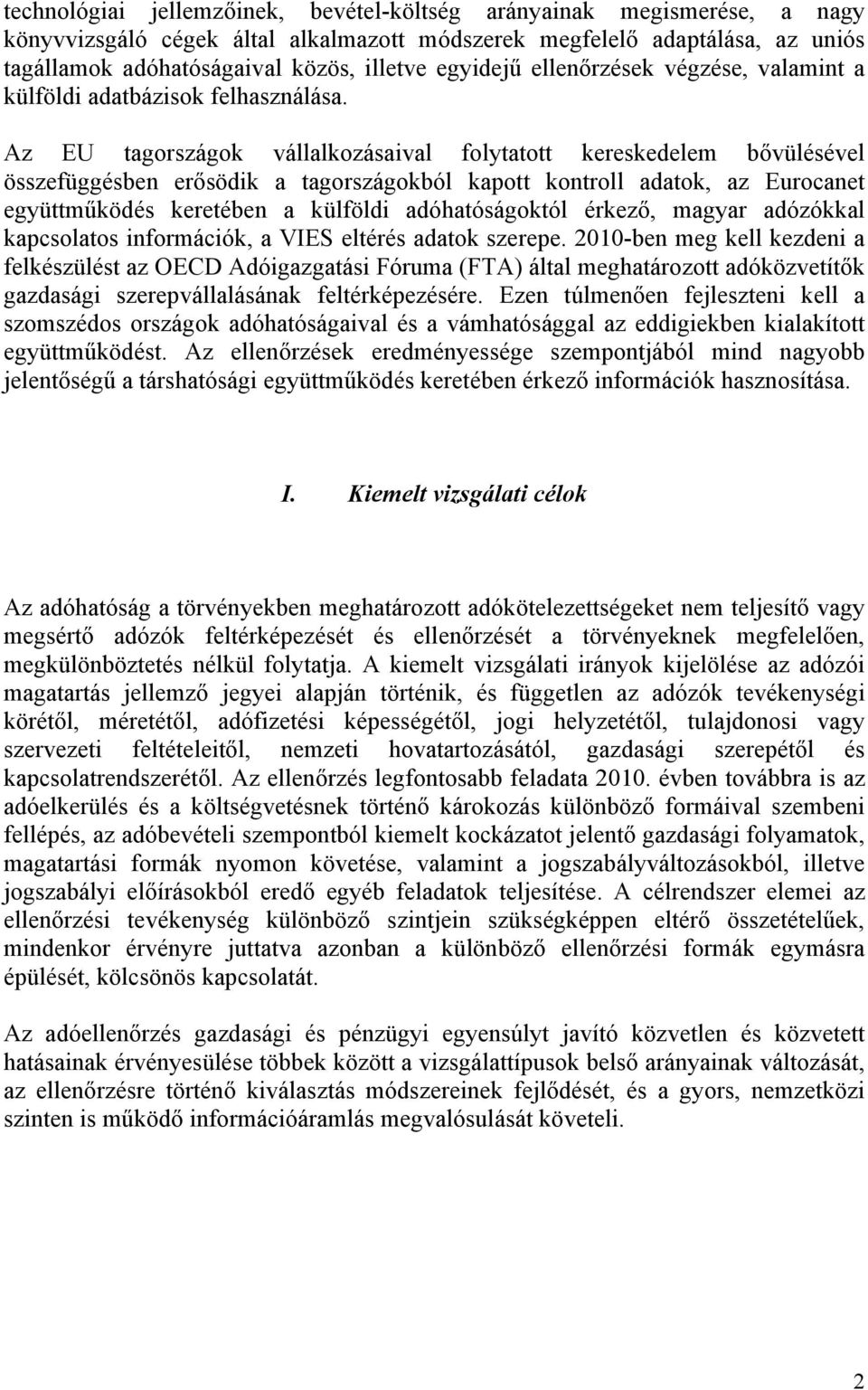 technológiai jellemzőinek, bevétel-költség arányainak megismerése, a nagy könyvvizsgáló cégek által alkalmazott módszerek megfelelő adaptálása, az uniós tagállamok adóhatóságaival közös, illetve egyidejű ellenőrzések végzése, valamint a külföldi adatbázisok felhasználása. Az EU tagországok vállalkozásaival folytatott kereskedelem bővülésével összefüggésben erősödik a tagországokból kapott kontroll adatok, az Eurocanet együttműködés keretében a külföldi adóhatóságoktól érkező, magyar adózókkal kapcsolatos információk, a VIES eltérés adatok szerepe. 2010-ben meg kell kezdeni a felkészülést az OECD Adóigazgatási Fóruma (FTA) által meghatározott adóközvetítők gazdasági szerepvállalásának feltérképezésére. Ezen túlmenően fejleszteni kell a szomszédos országok adóhatóságaival és a vámhatósággal az eddigiekben kialakított együttműködést. Az ellenőrzések eredményessége szempontjából mind nagyobb jelentőségű a társhatósági együttműködés keretében érkező információk hasznosítása.

I. Kiemelt vizsgálati célok

Az adóhatóság a törvényekben meghatározott adókötelezettségeket nem teljesítő vagy megsértő adózók feltérképezését és ellenőrzését a törvényeknek megfelelően, megkülönböztetés nélkül folytatja. A kiemelt vizsgálati irányok kijelölése az adózói magatartás jellemző jegyei alapján történik, és független az adózók tevékenységi körétől, méretétől, adófizetési képességétől, jogi helyzetétől, tulajdonosi vagy szervezeti feltételeitől, nemzeti hovatartozásától, gazdasági szerepétől és kapcsolatrendszerétől. Az ellenőrzés legfontosabb feladata 2010. évben továbbra is az adóelkerülés és a költségvetésnek történő károkozás különböző formáival szembeni fellépés, az adóbevételi szempontból kiemelt kockázatot jelentő gazdasági folyamatok, magatartási formák nyomon követése, valamint a jogszabályváltozásokból, illetve jogszabályi előírásokból eredő egyéb feladatok teljesítése. A célrendszer elemei az ellenőrzési tevékenység különböző szintjein szükségképpen eltérő összetételűek, mindenkor érvényre juttatva azonban a különböző ellenőrzési formák egymásra épülését, kölcsönös kapcsolatát.

Az adóellenőrzés gazdasági és pénzügyi egyensúlyt javító közvetlen és közvetett hatásainak érvényesülése többek között a vizsgálattípusok belső arányainak változását, az ellenőrzésre történő kiválasztás módszereinek fejlődését, és a gyors, nemzetközi szinten is működő információáramlás megvalósulását követeli.

2